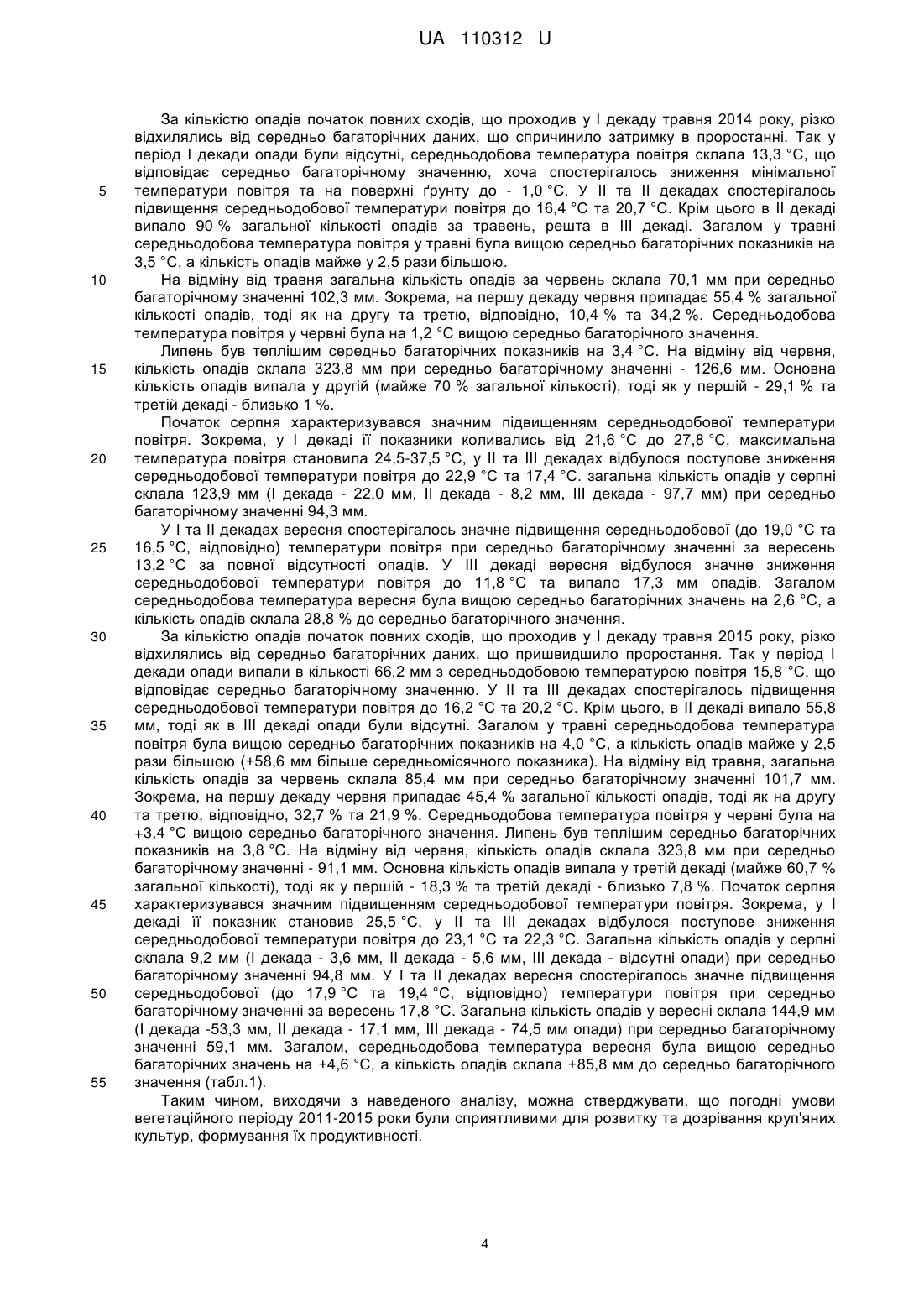 UA 110312 U

За кількістю опадів початок повних сходів, що проходив у I декаду травня 2014 року, різко відхилялись від середньо багаторічних даних, що спричинило затримку в проростанні. Так у період I декади опади були відсутні, середньодобова температура повітря склала 13,3 °С, що відповідає середньо багаторічному значенню, хоча спостерігалось зниження мінімальної
5 температури повітря та на поверхні ґрунту до - 1,0 °С. У II та II декадах спостерігалось підвищення середньодобової температури повітря до 16,4 °С та 20,7 °С. Крім цього в II декаді випало 90 % загальної кількості опадів за травень, решта в III декаді. Загалом у травні середньодобова температура повітря у травні була вищою середньо багаторічних показників на 3,5 °С, а кількість опадів майже у 2,5 рази більшою.
10 На відміну від травня загальна кількість опадів за червень склала 70,1 мм при середньо багаторічному значенні 102,3 мм. Зокрема, на першу декаду червня припадає 55,4 % загальної кількості опадів, тоді як на другу та третю, відповідно, 10,4 % та 34,2 %. Середньодобова температура повітря у червні була на 1,2 °С вищою середньо багаторічного значення.
Липень був теплішим середньо багаторічних показників на 3,4 °С. На відміну від червня,
15 кількість опадів склала 323,8 мм при середньо багаторічному значенні - 126,6 мм. Основна кількість опадів випала у другій (майже 70 % загальної кількості), тоді як у першій - 29,1 % та третій декаді - близько 1 %.
Початок серпня характеризувався значним підвищенням середньодобової температури повітря. Зокрема, у I декаді її показники коливались від 21,6 °С до 27,8 °С, максимальна
20 температура повітря становила 24,5-37,5 °С, у II та III декадах відбулося поступове зниження середньодобової температури повітря до 22,9 °С та 17,4 °С. загальна кількість опадів у серпні склала 123,9 мм (I декада - 22,0 мм, II декада - 8,2 мм, III декада - 97,7 мм) при середньо багаторічному значенні 94,3 мм.
У I та II декадах вересня спостерігалось значне підвищення середньодобової (до 19,0 °С та
25 16,5 °С, відповідно) температури повітря при середньо багаторічному значенні за вересень 13,2 °С за повної відсутності опадів. У III декаді вересня відбулося значне зниження середньодобової температури повітря до 11,8 °С та випало 17,3 мм опадів. Загалом середньодобова температура вересня була вищою середньо багаторічних значень на 2,6 °С, а кількість опадів склала 28,8 % до середньо багаторічного значення.
30 За кількістю опадів початок повних сходів, що проходив у I декаду травня 2015 року, різко відхилялись від середньо багаторічних даних, що пришвидшило проростання. Так у період I декади опади випали в кількості 66,2 мм з середньодобовою температурою повітря 15,8 °С, що відповідає середньо багаторічному значенню. У II та III декадах спостерігалось підвищення середньодобової температури повітря до 16,2 °С та 20,2 °С. Крім цього, в II декаді випало 55,8
35 мм, тоді як в III декаді опади були відсутні. Загалом у травні середньодобова температура повітря була вищою середньо багаторічних показників на 4,0 °С, а кількість опадів майже у 2,5 рази більшою (+58,6 мм більше середньомісячного показника). На відміну від травня, загальна кількість опадів за червень склала 85,4 мм при середньо багаторічному значенні 101,7 мм. Зокрема, на першу декаду червня припадає 45,4 % загальної кількості опадів, тоді як на другу
40 та третю, відповідно, 32,7 % та 21,9 %. Середньодобова температура повітря у червні була на +3,4 °С вищою середньо багаторічного значення. Липень був теплішим середньо багаторічних показників на 3,8 °С. На відміну від червня, кількість опадів склала 323,8 мм при середньо багаторічному значенні - 91,1 мм. Основна кількість опадів випала у третій декаді (майже 60,7 % загальної кількості), тоді як у першій - 18,3 % та третій декаді - близько 7,8 %. Початок серпня
45 характеризувався значним підвищенням середньодобової температури повітря. Зокрема, у I декаді її показник становив 25,5 °С, у II та III декадах відбулося поступове зниження середньодобової температури повітря до 23,1 °С та 22,3 °С. Загальна кількість опадів у серпні склала 9,2 мм (I декада - 3,6 мм, II декада - 5,6 мм, III декада - відсутні опади) при середньо багаторічному значенні 94,8 мм. У I та II декадах вересня спостерігалось значне підвищення
50 середньодобової (до 17,9 °С та 19,4 °С, відповідно) температури повітря при середньо багаторічному значенні за вересень 17,8 °С. Загальна кількість опадів у вересні склала 144,9 мм (I декада -53,3 мм, II декада - 17,1 мм, III декада - 74,5 мм опади) при середньо багаторічному значенні 59,1 мм. Загалом, середньодобова температура вересня була вищою середньо багаторічних значень на +4,6 °С, а кількість опадів склала +85,8 мм до середньо багаторічного
55 значення (табл.1).
Таким чином, виходячи з наведеного аналізу, можна стверджувати, що погодні умови вегетаційного періоду 2011-2015 роки були сприятливими для розвитку та дозрівання круп'яних культур, формування їх продуктивності.

4